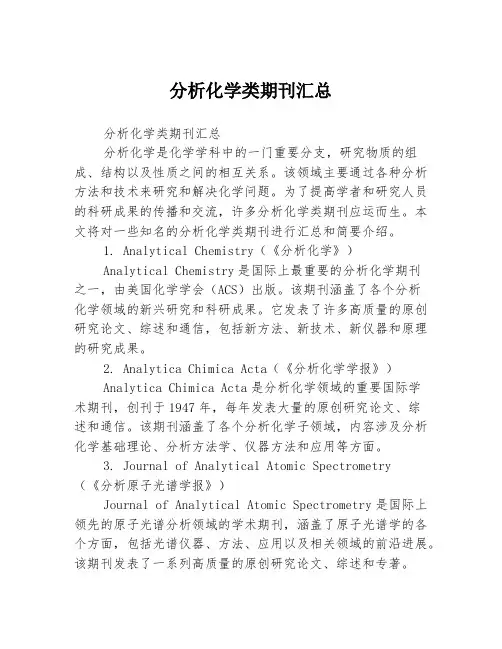 分析化学类期刊汇总

分析化学类期刊汇总

分析化学是化学学科中的一门重要分支，研究物质的组成、结构以及性质之间的相互关系。该领域主要通过各种分析方法和技术来研究和解决化学问题。为了提高学者和研究人员的科研成果的传播和交流，许多分析化学类期刊应运而生。本文将对一些知名的分析化学类期刊进行汇总和简要介绍。

1. Analytical Chemistry（《分析化学》）

Analytical Chemistry是国际上最重要的分析化学期刊之一，由美国化学学会（ACS）出版。该期刊涵盖了各个分析化学领域的新兴研究和科研成果。它发表了许多高质量的原创研究论文、综述和通信，包括新方法、新技术、新仪器和原理的研究成果。

2. Analytica Chimica Acta（《分析化学学报》）

Analytica Chimica Acta是分析化学领域的重要国际学术期刊，创刊于1947年，每年发表大量的原创研究论文、综述和通信。该期刊涵盖了各个分析化学子领域，内容涉及分析化学基础理论、分析方法学、仪器方法和应用等方面。

3. Journal of Analytical Atomic Spectrometry（《分析原子光谱学报》）

Journal of Analytical Atomic Spectrometry是国际上领先的原子光谱分析领域的学术期刊，涵盖了原子光谱学的各个方面，包括光谱仪器、方法、应用以及相关领域的前沿进展。该期刊发表了一系列高质量的原创研究论文、综述和专著。